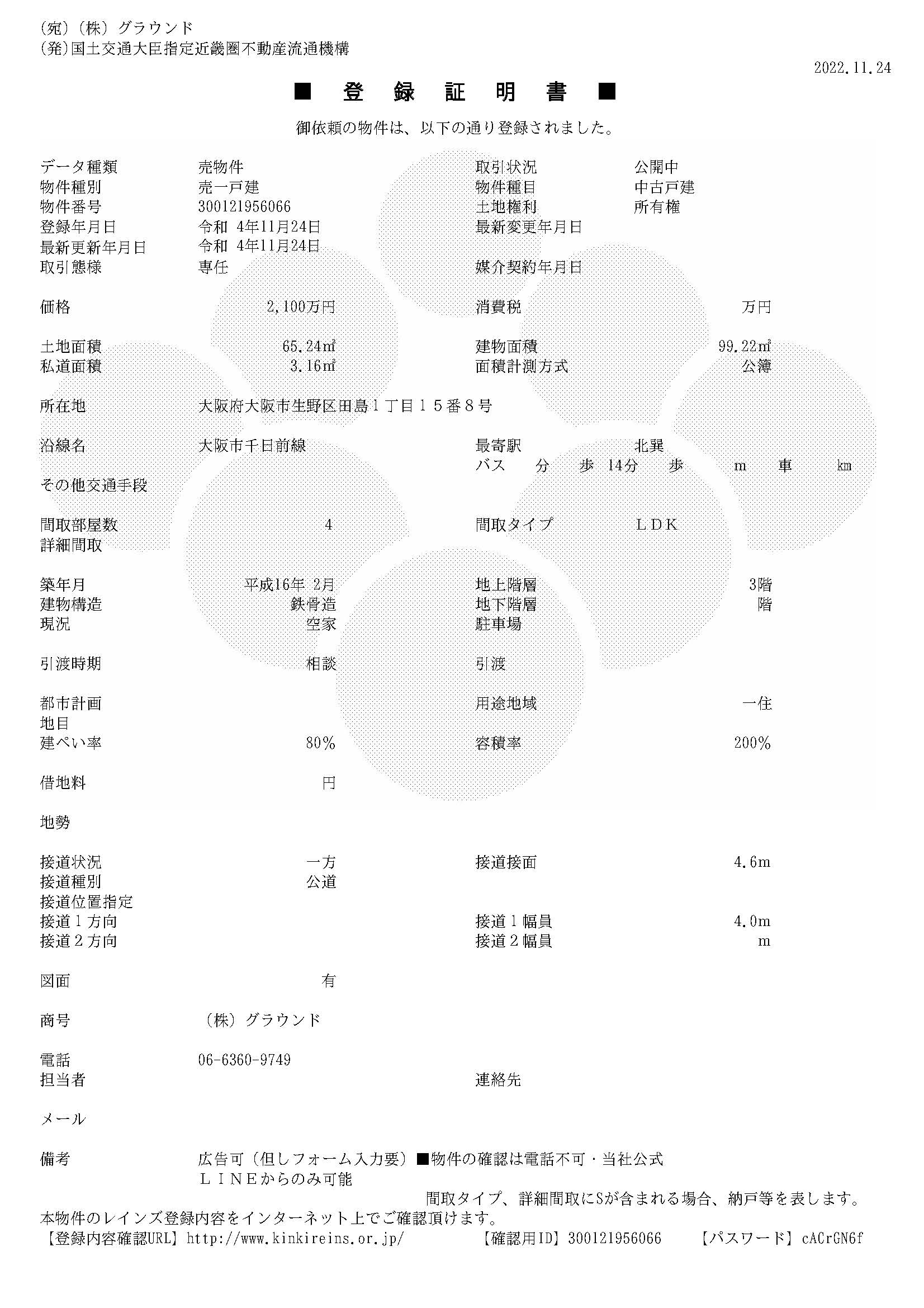 (宛)（株）グラウンド
(発)国土交通大臣指定近畿圏不動産流通機構

2022.11.24

■ 登 録 証 明 書 ■

御依頼の物件は、以下の通り登録されました。

データ種類 売物件 取引状況 公開中
物件種別 売一戸建 物件種目 中古戸建
物件番号 300121956066 土地権利 所有権
登録年月日 令和 4年11月24日 最新変更年月日
最新更新年月日 令和 4年11月24日
取引態様 専任 媒介契約年月日

価格 2,100万円 消費税 万円

土地面積 65.24㎡ 建物面積 99.22㎡
私道面積 3.16㎡ 面積計測方式 公簿

所在地 大阪府大阪市生野区田島１丁目１５番８号

沿線名 大阪市千日前線 最寄駅 北巽
バス 分 歩 14分 歩 m 車 km
その他交通手段

間取部屋数 4 間取タイプ ＬＤＫ
詳細間取

築年月 平成16年 2月 地上階層 3階
建物構造 鉄骨造 地下階層 階
現況 空家 駐車場

引渡時期 相談 引渡

都市計画 用途地域 一住
地目
建ぺい率 80% 容積率 200%

借地料 円

地勢

接道状況 一方 接道接面 4.6m
接道種別 公道
接道位置指定
接道１方向 接道１幅員 4.0m
接道２方向 接道２幅員 m

図面 有

商号 （株）グラウンド

電話 06-6360-9749
担当者 連絡先

メール

備考 広告可（但しフォーム入力要）■物件の確認は電話不可・当社公式ＬＩＮＥからのみ可能

間取タイプ、詳細間取にSが含まれる場合、納戸等を表します。
本物件のレインズ登録内容をインターネット上でご確認頂けます。
【登録内容確認URL】http://www.kinkireins.or.jp/ 【確認用ID】300121956066 【パスワード】cACrGN6f